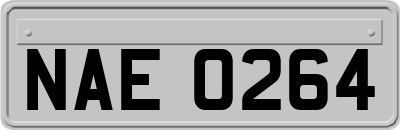 NAE 0264